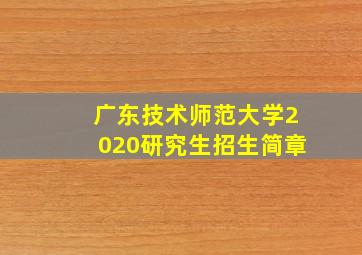 广东技术师范大学2020研究生招生简章